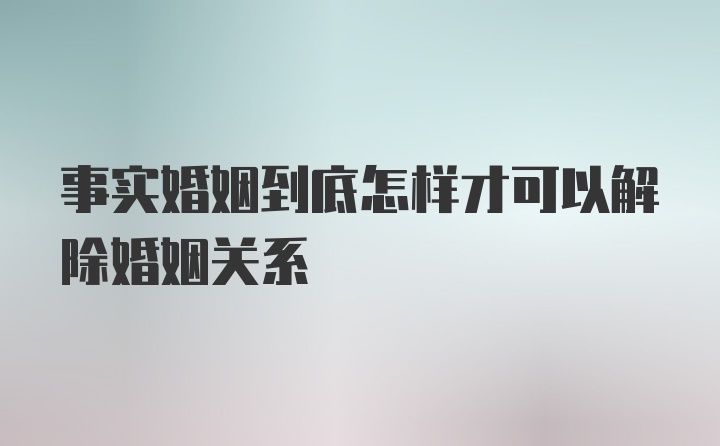 事实婚姻到底怎样才可以解除婚姻关系